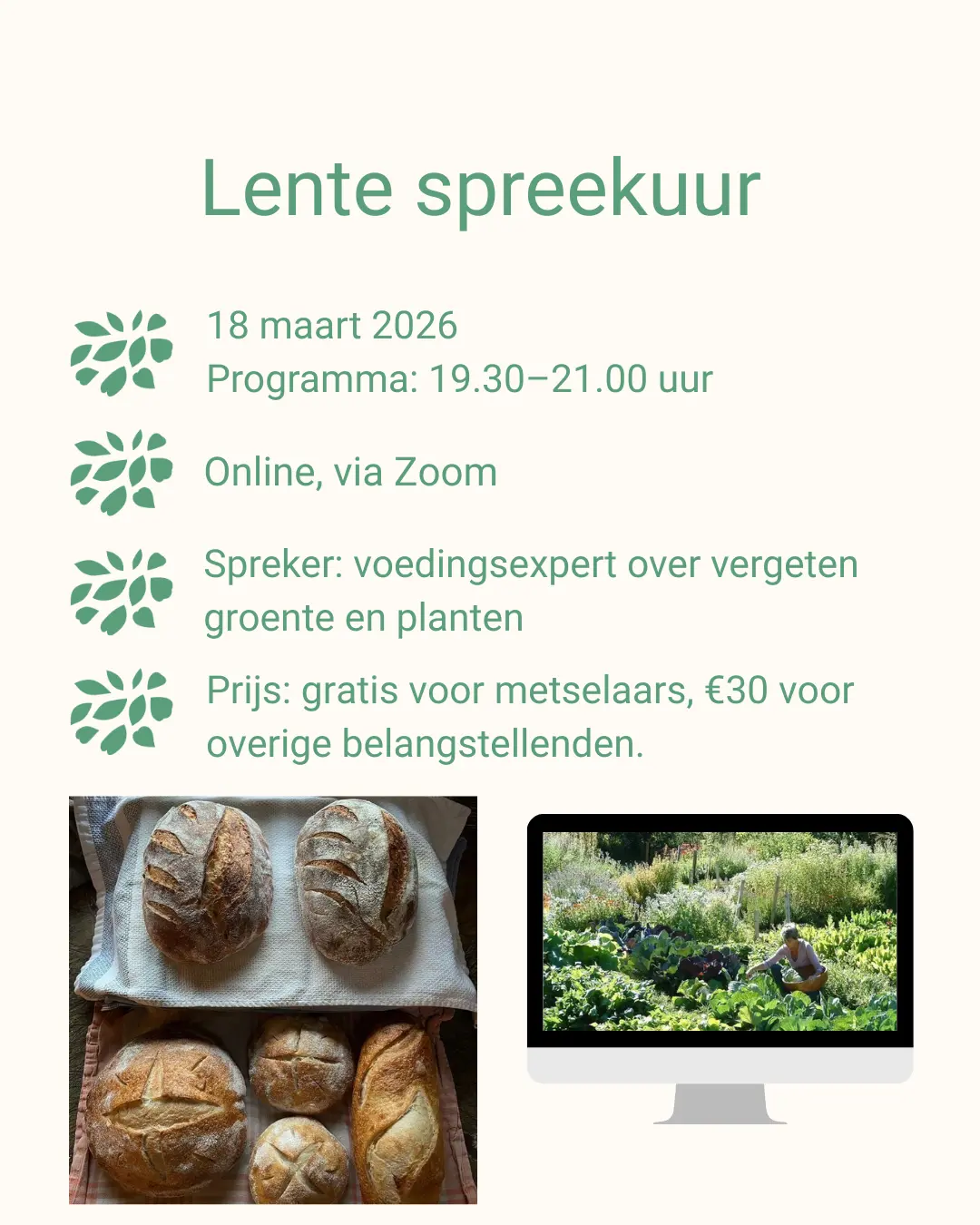 Lente spreekuur

18 maart 2026
Programma: 19.30–21.00 uur

Online, via Zoom

Spreker: voedingsexpert over vergeten groente en planten

Prijs: gratis voor metselaars, €30 voor overige belangstellenden.